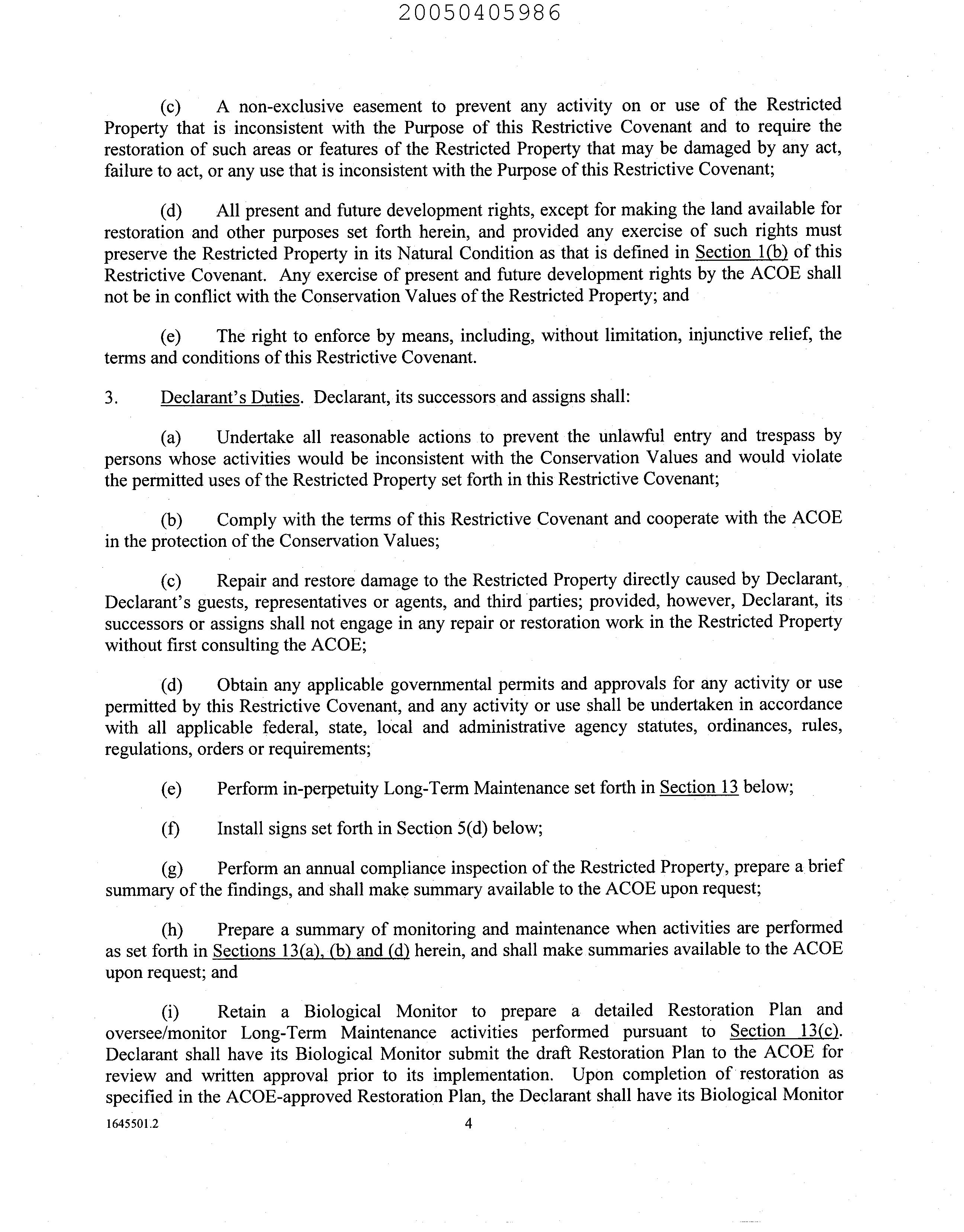 20050405986

(c) A non-exclusive easement to prevent any activity on or use of the Restricted Property that is inconsistent with the Purpose of this Restrictive Covenant and to require the restoration of such areas or features of the Restricted Property that may be damaged by any act, failure to act, or any use that is inconsistent with the Purpose of this Restrictive Covenant;

(d) All present and future development rights, except for making the land available for restoration and other purposes set forth herein, and provided any exercise of such rights must preserve the Restricted Property in its Natural Condition as that is defined in Section 1(b) of this Restrictive Covenant. Any exercise of present and future development rights by the ACOE shall not be in conflict with the Conservation Values of the Restricted Property; and

(e) The right to enforce by means, including, without limitation, injunctive relief, the terms and conditions of this Restrictive Covenant.

3. Declarant's Duties. Declarant, its successors and assigns shall:

(a) Undertake all reasonable actions to prevent the unlawful entry and trespass by persons whose activities would be inconsistent with the Conservation Values and would violate the permitted uses of the Restricted Property set forth in this Restrictive Covenant;

(b) Comply with the terms of this Restrictive Covenant and cooperate with the ACOE in the protection of the Conservation Values;

(c) Repair and restore damage to the Restricted Property directly caused by Declarant, Declarant's guests, representatives or agents, and third parties; provided, however, Declarant, its successors or assigns shall not engage in any repair or restoration work in the Restricted Property without first consulting the ACOE;

(d) Obtain any applicable governmental permits and approvals for any activity or use permitted by this Restrictive Covenant, and any activity or use shall be undertaken in accordance with all applicable federal, state, local and administrative agency statutes, ordinances, rules, regulations, orders or requirements;

(e) Perform in-perpetuity Long-Term Maintenance set forth in Section 13 below;

(f) Install signs set forth in Section 5(d) below;

(g) Perform an annual compliance inspection of the Restricted Property, prepare a brief summary of the findings, and shall make summary available to the ACOE upon request;

(h) Prepare a summary of monitoring and maintenance when activities are performed as set forth in Sections 13(a), (b) and (d) herein, and shall make summaries available to the ACOE upon request; and

(i) Retain a Biological Monitor to prepare a detailed Restoration Plan and oversee/monitor Long-Term Maintenance activities performed pursuant to Section 13(c). Declarant shall have its Biological Monitor submit the draft Restoration Plan to the ACOE for review and written approval prior to its implementation. Upon completion of restoration as specified in the ACOE-approved Restoration Plan, the Declarant shall have its Biological Monitor

1645501.2 4